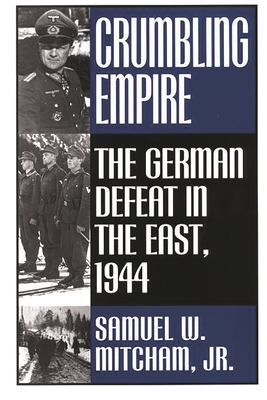 CRUMBLING EMPIRE

THE GERMAN DEFEAT IN THE EAST, 1944

SAMUEL W. MITCHAM, JR.